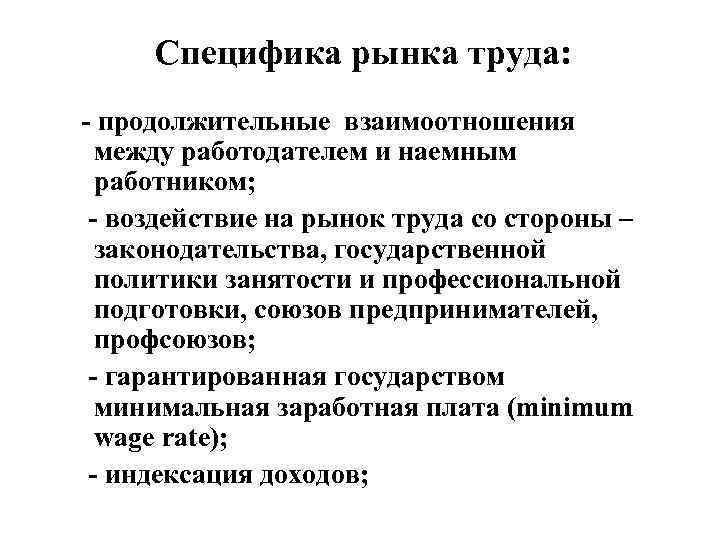 Специфика рынка труда:

- продолжительные взаимоотношения между работодателем и наемным работником;

- воздействие на рынок труда со стороны – законодательства, государственной политики занятости и профессиональной подготовки, союзов предпринимателей, профсоюзов;

- гарантированная государством минимальная заработная плата (minimum wage rate);

- индексация доходов;